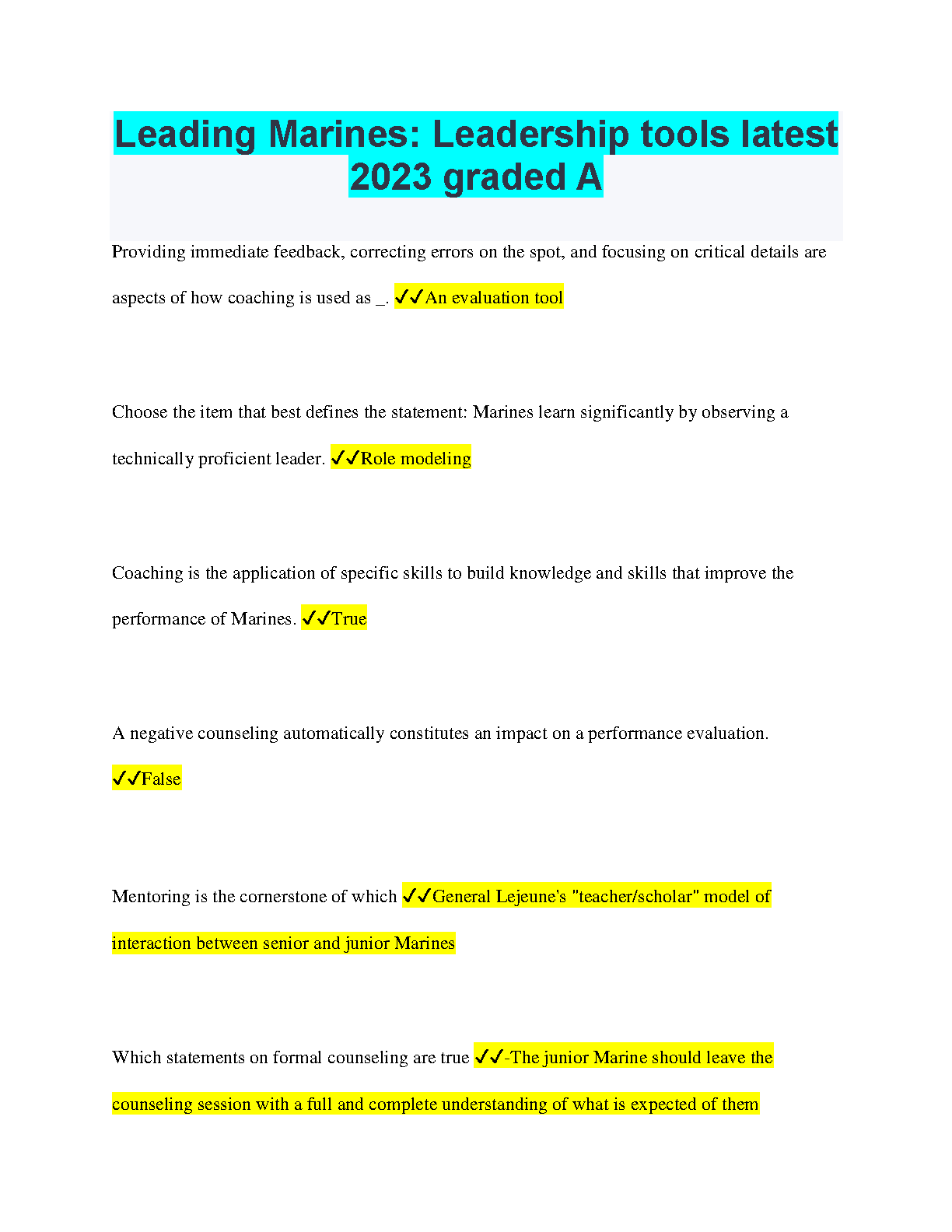 Leading Marines: Leadership tools latest 2023 graded A

Providing immediate feedback, correcting errors on the spot, and focusing on critical details are aspects of how coaching is used as _. ✓✓An evaluation tool

Choose the item that best defines the statement: Marines learn significantly by observing a technically proficient leader. ✓✓Role modeling

Coaching is the application of specific skills to build knowledge and skills that improve the performance of Marines. ✓✓True

A negative counseling automatically constitutes an impact on a performance evaluation. ✓✓False

Mentoring is the cornerstone of which ✓✓General Lejeune's "teacher/scholar" model of interaction between senior and junior Marines

Which statements on formal counseling are true ✓✓-The junior Marine should leave the counseling session with a full and complete understanding of what is expected of them